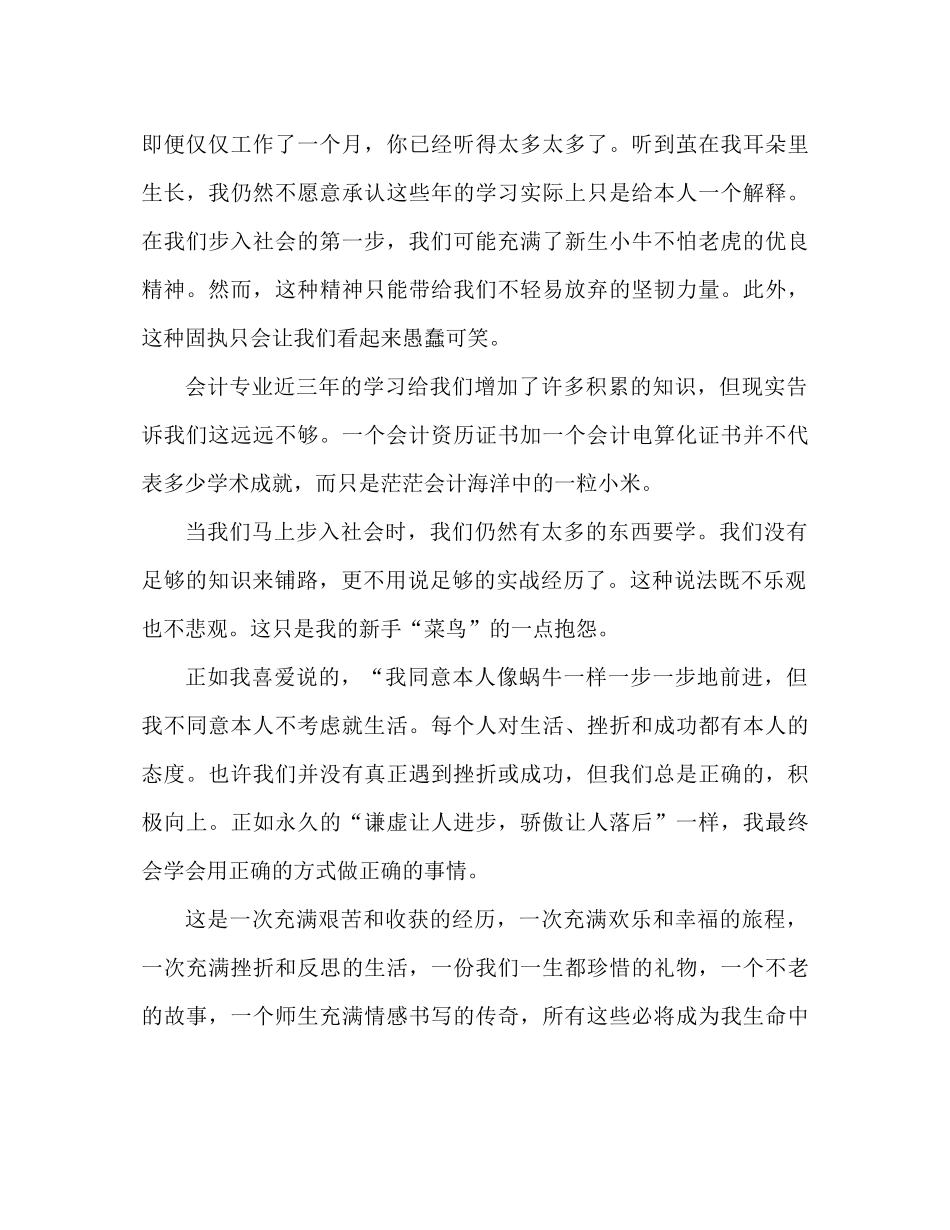 即便仅仅工作了一个月，你已经听得太多太多了。听到茧在我耳朵里生长，我仍然不愿意承认这些年的学习实际上只是给本人一个解释。在我们步入社会的第一步，我们可能充满了新生小牛不怕老虎的优良精神。然而，这种精神只能带给我们不轻易放弃的坚韧力量。此外，这种固执只会让我们看起来愚蠢可笑。

会计专业近三年的学习给我们增加了许多积累的知识，但现实告诉我们这远远不够。一个会计资历证书加一个会计电算化证书并不代表多少学术成就，而只是茫茫会计海洋中的一粒小米。

当我们马上步入社会时，我们仍然有太多的东西要学。我们没有足够的知识来铺路，更不用说足够的实战经历了。这种说法既不乐观也不悲观。这只是我的新手“菜鸟”的一点抱怨。

正如我喜爱说的，“我同意本人像蜗牛一样一步一步地前进，但我不同意本人不考虑就生活。每个人对生活、挫折和成功都有本人的态度。也许我们并没有真正遇到挫折或成功，但我们总是正确的，积极向上。正如永久的“谦虚让人进步，骄傲让人落后”一样，我最终会学会用正确的方式做正确的事情。

这是一次充满艰苦和收获的经历，一次充满欢乐和幸福的旅程，一次充满挫折和反思的生活，一份我们一生都珍惜的礼物，一个不老的故事，一个师生充满情感书写的传奇，所有这些必将成为我生命中